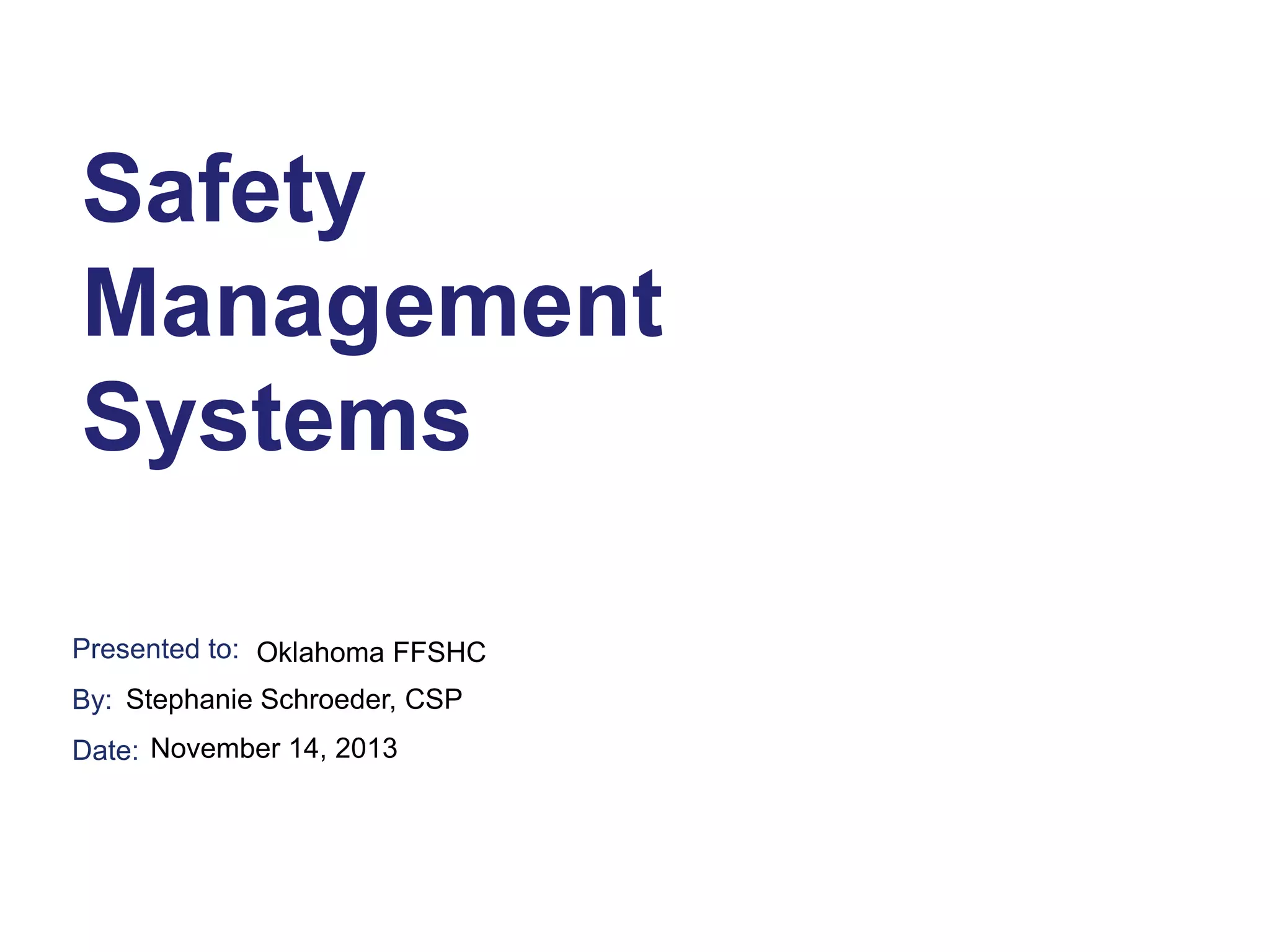 Safety
Management
Systems

Presented to: Oklahoma FFSHC
By: Stephanie Schroeder, CSP
Date: November 14, 2013